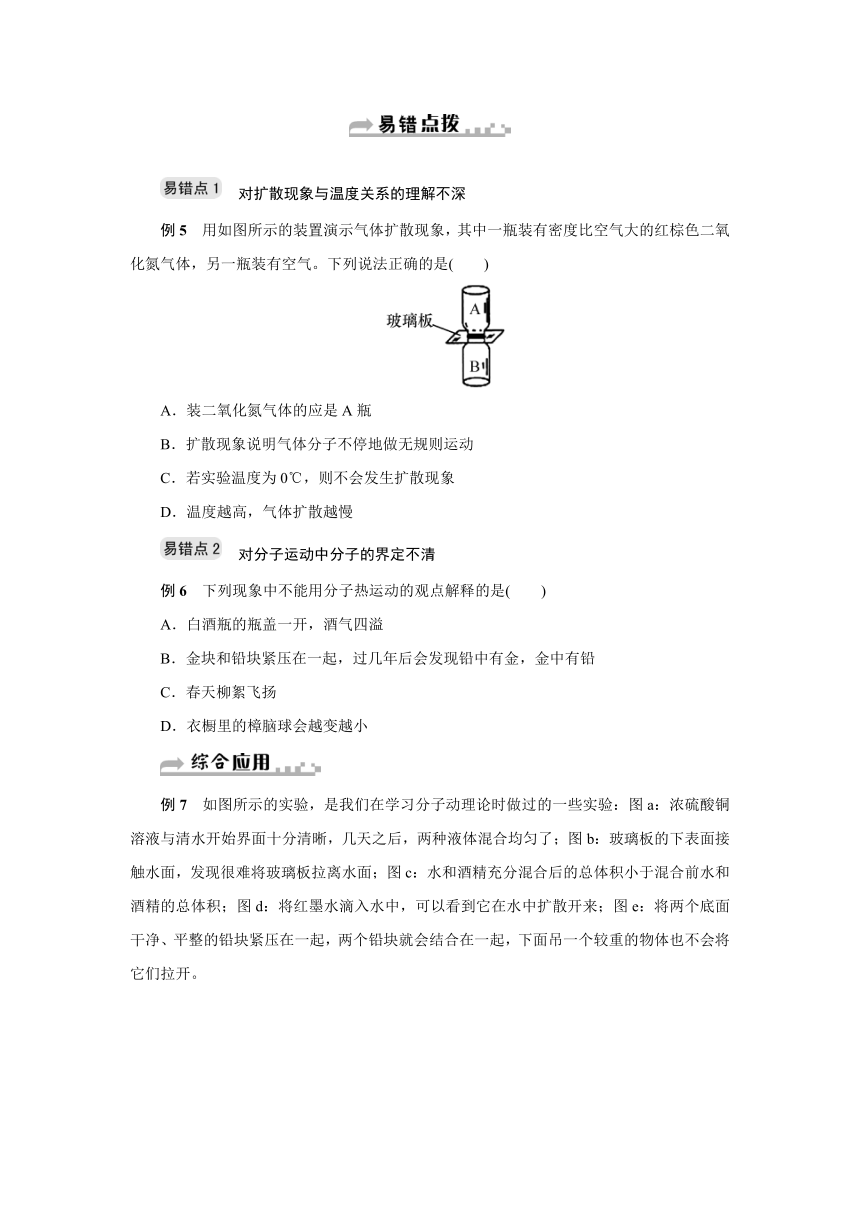 易错点拨

易错点 1 对扩散现象与温度关系的理解不深

例 5 用如图所示的装置演示气体扩散现象，其中一瓶装有密度比空气大的红棕色二氧化氮气体，另一瓶装有空气。下列说法正确的是(　　)

玻璃板

A

B

A．装二氧化氮气体的应是 A 瓶

B．扩散现象说明气体分子不停地做无规则运动

C．若实验温度为 0℃，则不会发生扩散现象

D．温度越高，气体扩散越慢

易错点 2 对分子运动中分子的界定不清

例 6 下列现象中不能用分子热运动的观点解释的是(　　)

A．白酒瓶的瓶盖一开，酒气四溢

B．金块和铅块紧压在一起，过几年后会发现铅中有金，金中有铅

C．春天柳絮飞扬

D．衣橱里的樟脑球会越变越小

综合应用

例 7 如图所示的实验，是我们在学习分子动理论时做过的一些实验：图 a：浓硫酸铜溶液与清水开始界面十分清晰，几天之后，两种液体混合均匀了；图 b：玻璃板的下表面接触水面，发现很难将玻璃板拉离水面；图 c：水和酒精充分混合后的总体积小于混合前水和酒精的总体积；图 d：将红墨水滴入水中，可以看到它在水中扩散开来；图 e：将两个底面干净、平整的铅块紧压在一起，两个铅块就会结合在一起，下面吊一个较重的物体也不会将它们拉开。